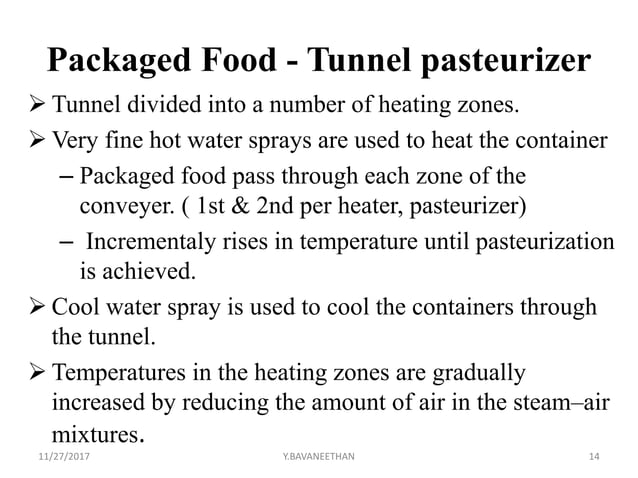 Packaged Food - Tunnel pasteurizer

➢ Tunnel divided into a number of heating zones.

➢ Very fine hot water sprays are used to heat the container

– Packaged food pass through each zone of the conveyer. ( 1st & 2nd per heater, pasteurizer)

– Incrementaly rises in temperature until pasteurization is achieved.

➢ Cool water spray is used to cool the containers through the tunnel.

➢ Temperatures in the heating zones are gradually increased by reducing the amount of air in the steam–air mixtures.

11/27/2017

Y.BAVANEETHAN

14